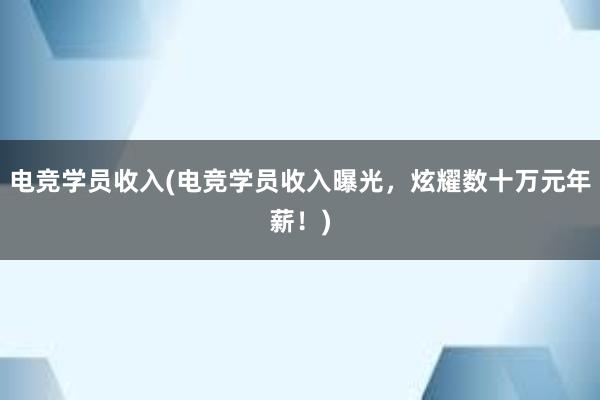 电竞学员收入(电竞学员收入曝光，炫耀数十万元年薪！)